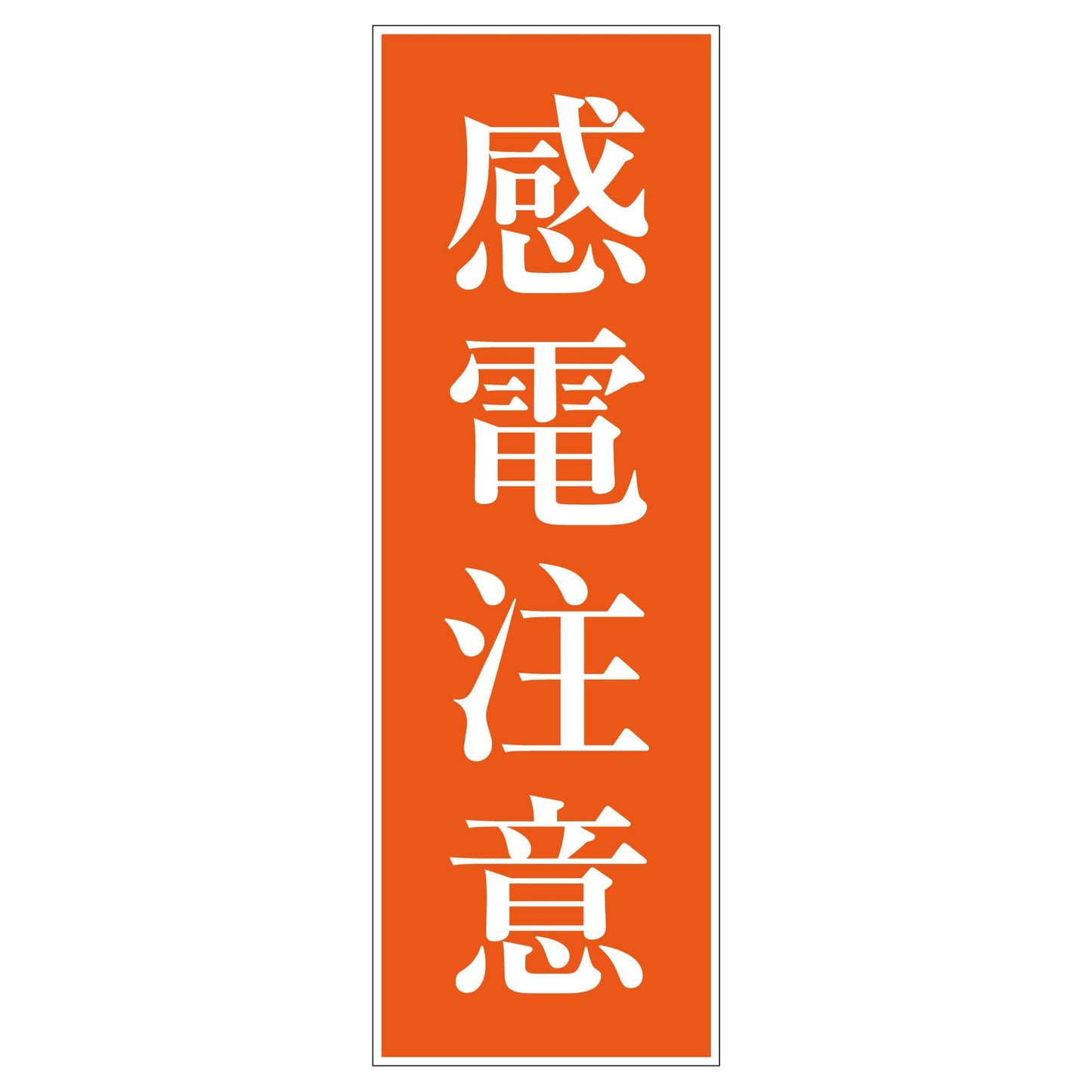 感電注意